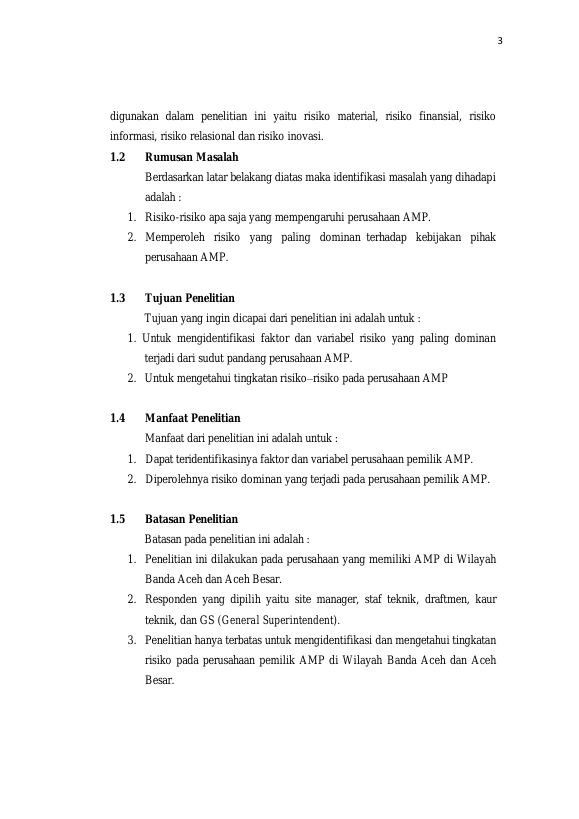 3

digunakan dalam penelitian ini yaitu risiko material, risiko finansial, risiko informasi, risiko relasional dan risiko inovasi.

1.2 Rumusan Masalah

Berdasarkan latar belakang diatas maka identifikasi masalah yang dihadapi adalah :

1. Risiko-risiko apa saja yang mempengaruhi perusahaan AMP.
2. Memperoleh risiko yang paling dominan terhadap kebijakan pihak perusahaan AMP.

1.3 Tujuan Penelitian

Tujuan yang ingin dicapai dari penelitian ini adalah untuk :

1. Untuk mengidentifikasi faktor dan variabel risiko yang paling dominan terjadi dari sudut pandang perusahaan AMP.
2. Untuk mengetahui tingkatan risiko–risiko pada perusahaan AMP

1.4 Manfaat Penelitian

Manfaat dari penelitian ini adalah untuk :

1. Dapat teridentifikasinya faktor dan variabel perusahaan pemilik AMP.
2. Diperolehnya risiko dominan yang terjadi pada perusahaan pemilik AMP.

1.5 Batasan Penelitian

Batasan pada penelitian ini adalah :

1. Penelitian ini dilakukan pada perusahaan yang memiliki AMP di Wilayah Banda Aceh dan Aceh Besar.
2. Responden yang dipilih yaitu site manager, staf teknik, draftmen, kaur teknik, dan GS (General Superintendent).
3. Penelitian hanya terbatas untuk mengidentifikasi dan mengetahui tingkatan risiko pada perusahaan pemilik AMP di Wilayah Banda Aceh dan Aceh Besar.